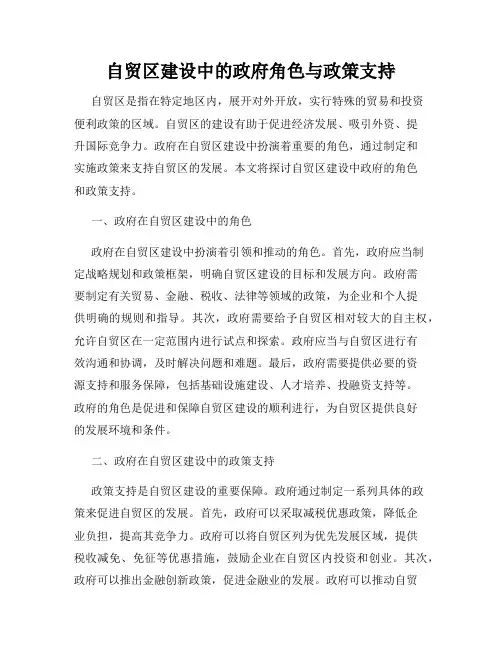 自贸区建设中的政府角色与政策支持

自贸区是指在特定地区内，展开对外开放，实行特殊的贸易和投资便利政策的区域。自贸区的建设有助于促进经济发展、吸引外资、提升国际竞争力。政府在自贸区建设中扮演着重要的角色，通过制定和实施政策来支持自贸区的发展。本文将探讨自贸区建设中政府的角色和政策支持。

一、政府在自贸区建设中的角色

政府在自贸区建设中扮演着引领和推动的角色。首先，政府应当制定战略规划和政策框架，明确自贸区建设的目标和发展方向。政府需要制定有关贸易、金融、税收、法律等领域的政策，为企业和个人提供明确的规则和指导。其次，政府需要给予自贸区相对较大的自主权，允许自贸区在一定范围内进行试点和探索。政府应当与自贸区进行有效沟通和协调，及时解决问题和难题。最后，政府需要提供必要的资源支持和服务保障，包括基础设施建设、人才培养、投融资支持等。政府的角色是促进和保障自贸区建设的顺利进行，为自贸区提供良好的发展环境和条件。

二、政府在自贸区建设中的政策支持

政策支持是自贸区建设的重要保障。政府通过制定一系列具体的政策来促进自贸区的发展。首先，政府可以采取减税优惠政策，降低企业负担，提高其竞争力。政府可以将自贸区列为优先发展区域，提供税收减免、免征等优惠措施，鼓励企业在自贸区内投资和创业。其次，政府可以推出金融创新政策，促进金融业的发展。政府可以推动自贸